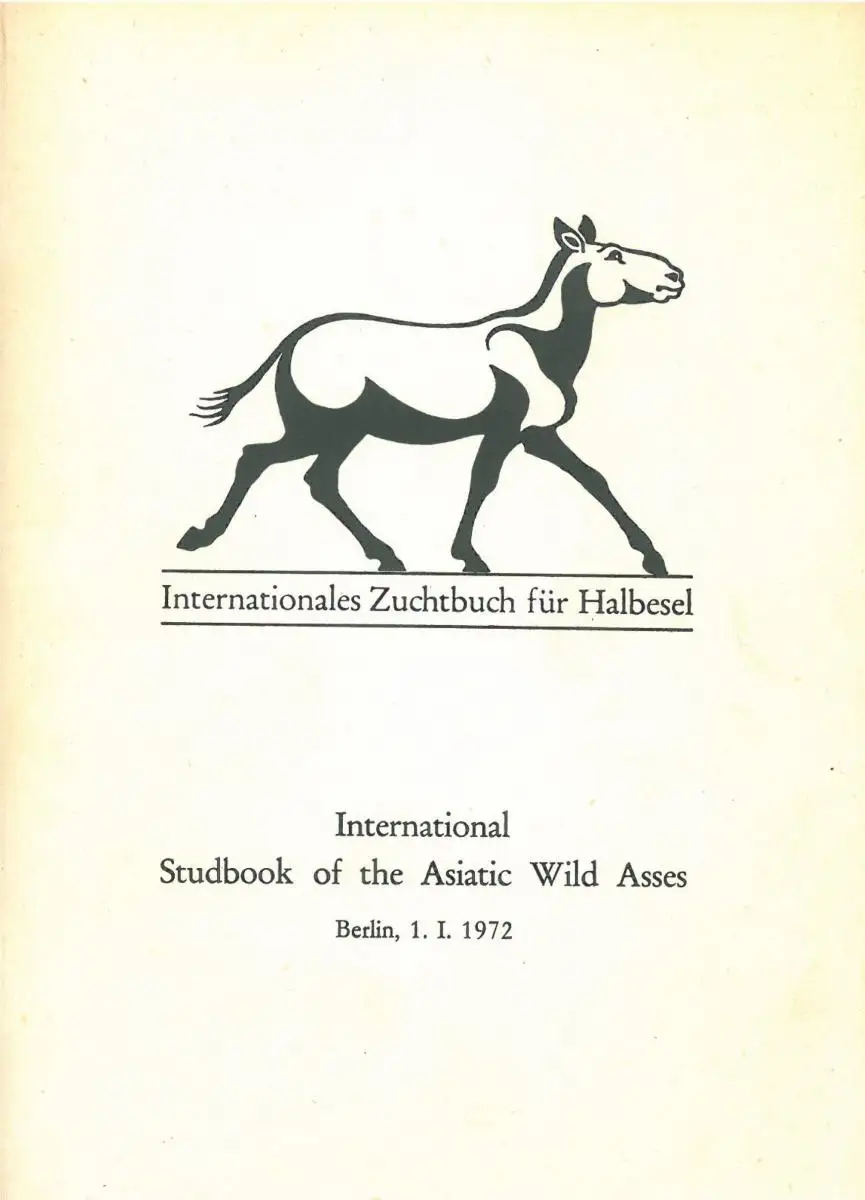 Internationales Zuchtbuch für Halbesel

International
Studbook of the Asiatic Wild Asses

Berlin, 1. I. 1972